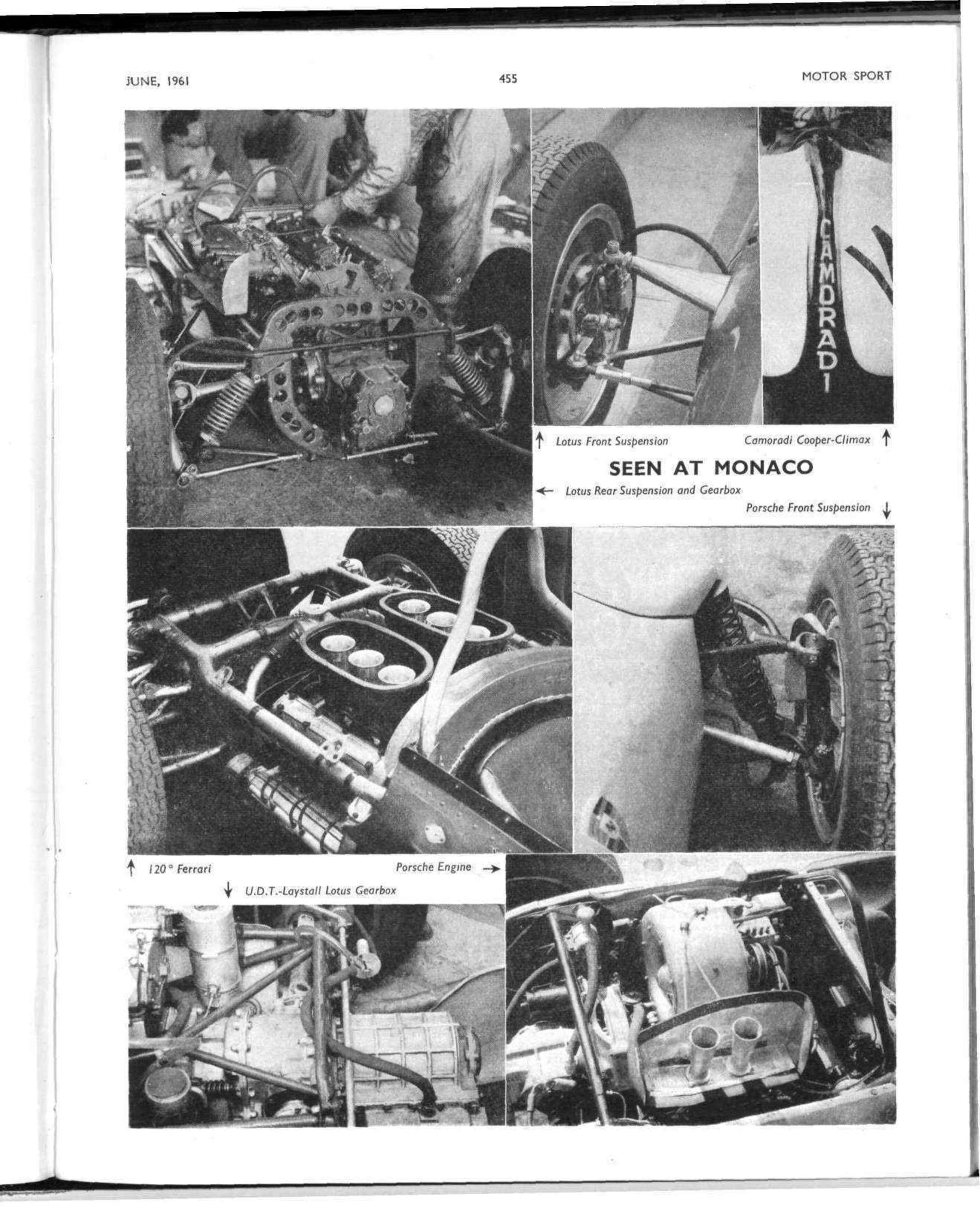 JUNE, 1961

455

MOTOR SPORT

CAMORADI

↑ Lotus Front Suspension

Camoradi Cooper-Climax ↑

SEEN AT MONACO

← Lotus Rear Suspension and Gearbox

Porsche Front Suspension ↓

↑ 120° Ferrari

Porsche Engine →

↓ U.D.T.-Laystall Lotus Gearbox